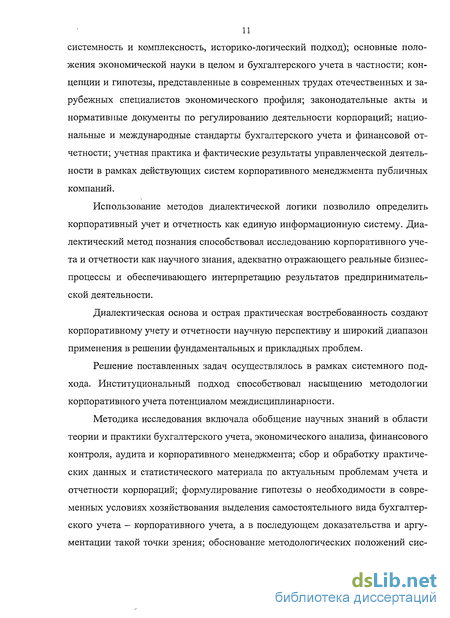 11

системность и комплексность, историко-логический подход); основные положения экономической науки в целом и бухгалтерского учета в частности; концепции и гипотезы, представленные в современных трудах отечественных и зарубежных специалистов экономического профиля; законодательные акты и нормативные документы по регулированию деятельности корпораций; национальные и международные стандарты бухгалтерского учета и финансовой отчетности; учетная практика и фактические результаты управленческой деятельности в рамках действующих систем корпоративного менеджмента публичных компаний.

Использование методов диалектической логики позволило определить корпоративный учет и отчетность как единую информационную систему. Диалектический метод познания способствовал исследованию корпоративного учета и отчетности как научного знания, адекватно отражающего реальные бизнес-процессы и обеспечивающего интерпретацию результатов предпринимательской деятельности.

Диалектическая основа и острая практическая востребованность создают корпоративному учету и отчетности научную перспективу и широкий диапазон применения в решении фундаментальных и прикладных проблем.

Решение поставленных задач осуществлялось в рамках системного подхода. Институциональный подход способствовал насыщению методологии корпоративного учета потенциалом междисциплинарности.

Методика исследования включала обобщение научных знаний в области теории и практики бухгалтерского учета, экономического анализа, финансового контроля, аудита и корпоративного менеджмента; сбор и обработку практических данных и статистического материала по актуальным проблемам учета и отчетности корпораций; формулирование гипотезы о необходимости в современных условиях хозяйствования выделения самостоятельного вида бухгалтерского учета – корпоративного учета, а в последующем доказательства и аргументации такой точки зрения; обоснование методологических положений сис-

dsLib.net
библиотека диссертаций